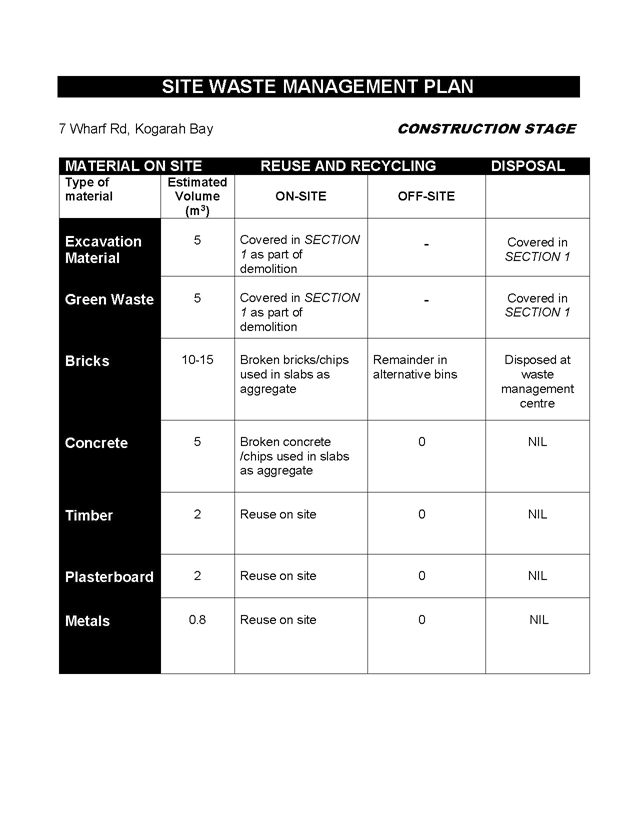 SITE WASTE MANAGEMENT PLAN

7 Wharf Rd, Kogarah Bay

CONSTRUCTION STAGE

| MATERIAL ON SITE | | REUSE AND RECYCLING | | DISPOSAL |
|---|---|---|---|---|
| Type of material | Estimated Volume ($m^3$) | ON-SITE | OFF-SITE | |
| Excavation Material | 5 | Covered in SECTION 1 as part of demolition | - | Covered in SECTION 1 |
| Green Waste | 5 | Covered in SECTION 1 as part of demolition | - | Covered in SECTION 1 |
| Bricks | 10-15 | Broken bricks/chips used in slabs as aggregate | Remainder in alternative bins | Disposed at waste management centre |
| Concrete | 5 | Broken concrete /chips used in slabs as aggregate | 0 | NIL |
| Timber | 2 | Reuse on site | 0 | NIL |
| Plasterboard | 2 | Reuse on site | 0 | NIL |
| Metals | 0.8 | Reuse on site | 0 | NIL |